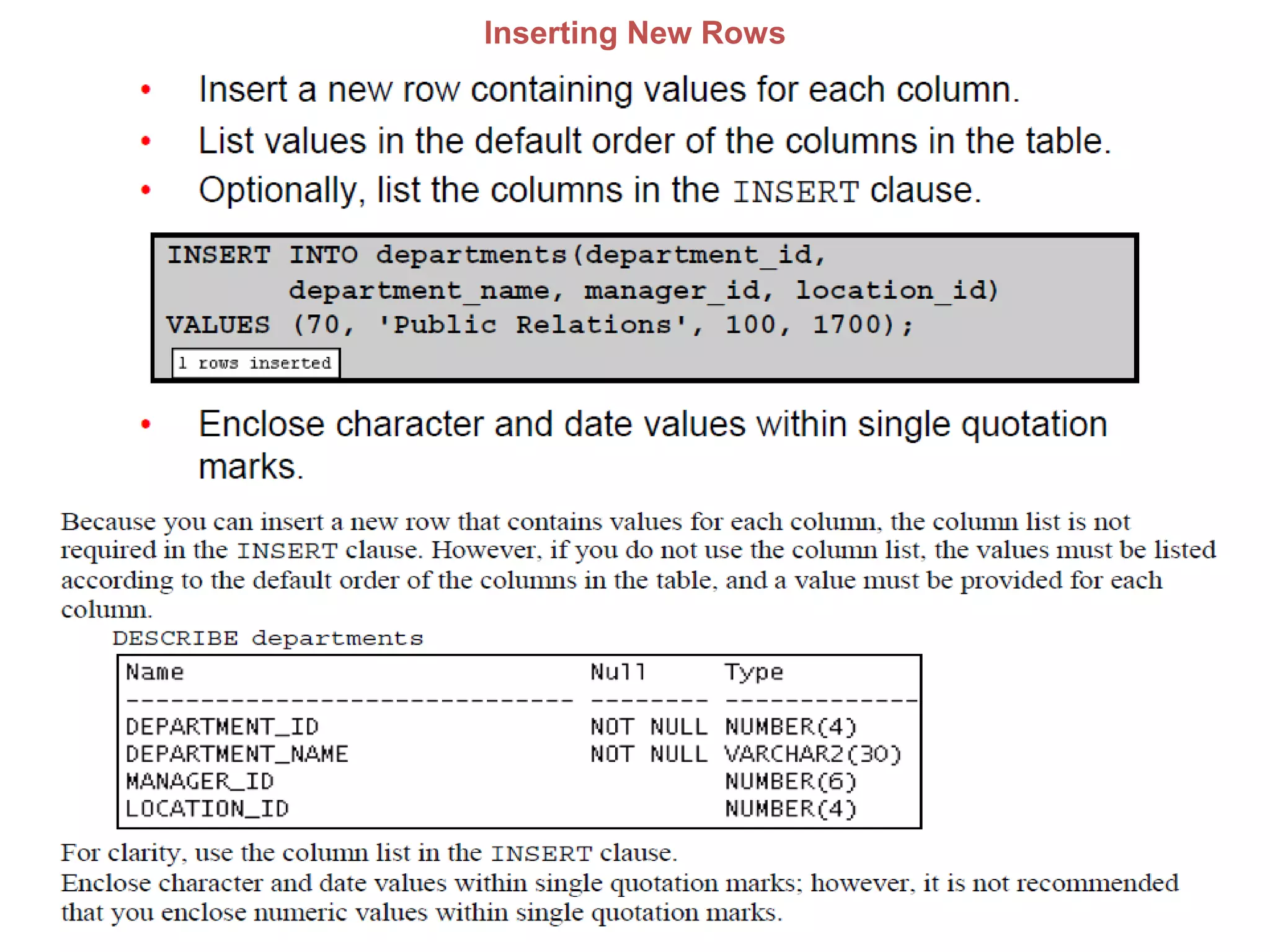 Inserting New Rows

• Insert a new row containing values for each column.
• List values in the default order of the columns in the table.
• Optionally, list the columns in the INSERT clause.

INSERT INTO departments(department_id,
       department_name, manager_id, location_id)
VALUES (70, 'Public Relations', 100, 1700);

1 rows inserted

• Enclose character and date values within single quotation marks.

Because you can insert a new row that contains values for each column, the column list is not required in the INSERT clause. However, if you do not use the column list, the values must be listed according to the default order of the columns in the table, and a value must be provided for each column.

DESCRIBE departments

| Name | Null | Type |
|---|---|---|
| DEPARTMENT_ID | NOT NULL | NUMBER(4) |
| DEPARTMENT_NAME | NOT NULL | VARCHAR2(30) |
| MANAGER_ID | | NUMBER(6) |
| LOCATION_ID | | NUMBER(4) |

For clarity, use the column list in the INSERT clause.
Enclose character and date values within single quotation marks; however, it is not recommended that you enclose numeric values within single quotation marks.